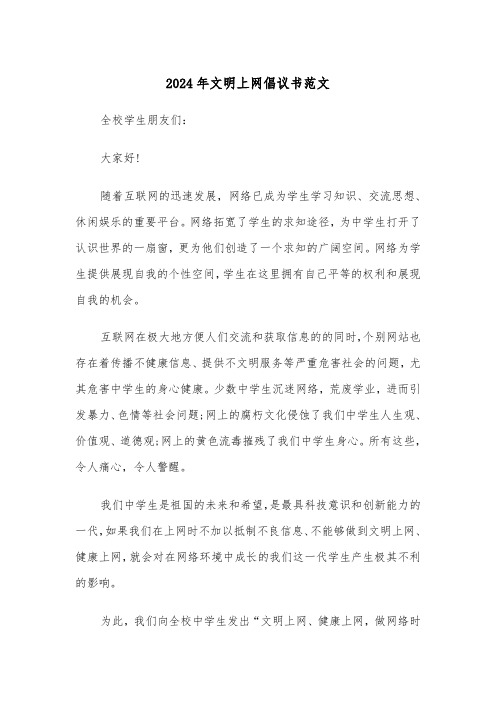 2024年文明上网倡议书范文

全校学生朋友们：

大家好！

随着互联网的迅速发展，网络已成为学生学习知识、交流思想、休闲娱乐的重要平台。网络拓宽了学生的求知途径，为中学生打开了认识世界的一扇窗，更为他们创造了一个求知的广阔空间。网络为学生提供展现自我的个性空间，学生在这里拥有自己平等的权利和展现自我的机会。

互联网在极大地方便人们交流和获取信息的的同时，个别网站也存在着传播不健康信息、提供不文明服务等严重危害社会的问题，尤其危害中学生的身心健康。少数中学生沉迷网络，荒废学业，进而引发暴力、色情等社会问题；网上的腐朽文化侵蚀了我们中学生人生观、价值观、道德观；网上的黄色流毒摧残了我们中学生身心。所有这些，令人痛心，令人警醒。

我们中学生是祖国的未来和希望，是最具科技意识和创新能力的一代，如果我们在上网时不加以抵制不良信息、不能够做到文明上网、健康上网，就会对在网络环境中成长的我们这一代学生产生极其不利的影响。

为此，我们向全校中学生发出“文明上网、健康上网，做网络时